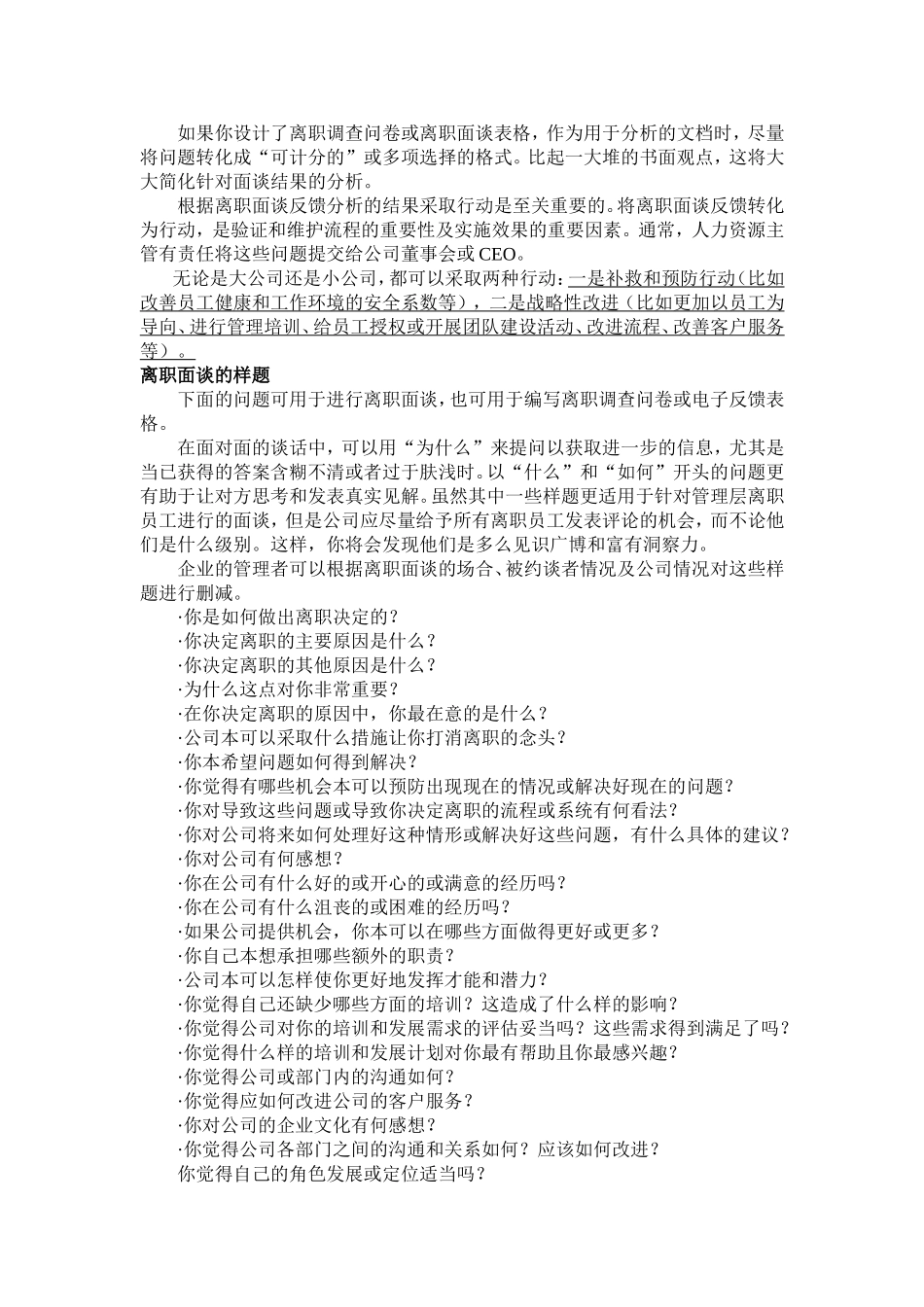 如果你设计了离职调查问卷或离职面谈表格，作为用于分析的文档时，尽量将问题转化成“可计分的”或多项选择的格式。比起一大堆的书面观点，这将大大简化针对面谈结果的分析。

根据离职面谈反馈分析的结果采取行动是至关重要的。将离职面谈反馈转化为行动，是验证和维护流程的重要性及实施效果的重要因素。通常，人力资源主管有责任将这些问题提交给公司董事会或CEO。

无论是大公司还是小公司，都可以采取两种行动：一是补救和预防行动（比如改善员工健康和工作环境的安全系数等），二是战略性改进（比如更加以员工为导向、进行管理培训、给员工授权或开展团队建设活动、改进流程、改善客户服务等）。

离职面谈的样题

下面的问题可用于进行离职面谈，也可用于编写离职调查问卷或电子反馈表格。

在面对面的谈话中，可以用“为什么”来提问以获取进一步的信息，尤其是当已获得的答案含糊不清或者过于肤浅时。以“什么”和“如何”开头的问题更有助于让对方思考和发表真实见解。虽然其中一些样题更适用于针对管理层离职员工进行的面谈，但是公司应尽量给予所有离职员工发表评论的机会，而不论他们是什么级别。这样，你将会发现他们是多么见识广博和富有洞察力。

企业的管理者可以根据离职面谈的场合、被约谈者情况及公司情况对这些样题进行删减。

·你是如何做出离职决定的？
·你决定离职的主要原因是什么？
·你决定离职的其他原因是什么？
·为什么这点对你非常重要？
·在你决定离职的原因中，你最在意的是什么？
·公司本可以采取什么措施让你打消离职的念头？
·你本希望问题如何得到解决？
·你觉得有哪些机会本可以预防出现现在的情况或解决好现在的问题？
·你对导致这些问题或导致你决定离职的流程或系统有何看法？
·你对公司将来如何处理好这种情形或解决好这些问题，有什么具体的建议？
·你对公司有何感想？
·你在公司有什么好的或开心的或满意的经历吗？
·你在公司有什么沮丧的或困难的经历吗？
·如果公司提供机会，你本可以在哪些方面做得更好或更多？
·你自己本想承担哪些额外的职责？
·公司本可以怎样使你更好地发挥才能和潜力？
·你觉得自己还缺少哪些方面的培训？这造成了什么样的影响？
·你觉得公司对你的培训和发展需求的评估妥当吗？这些需求得到满足了吗？
·你觉得什么样的培训和发展计划对你最有帮助且你最感兴趣？
·你觉得公司或部门内的沟通如何？
·你觉得应如何改进公司的客户服务？
·你对公司的企业文化有何感想？
·你觉得公司各部门之间的沟通和关系如何？应该如何改进？
你觉得自己的角色发展或定位适当吗？